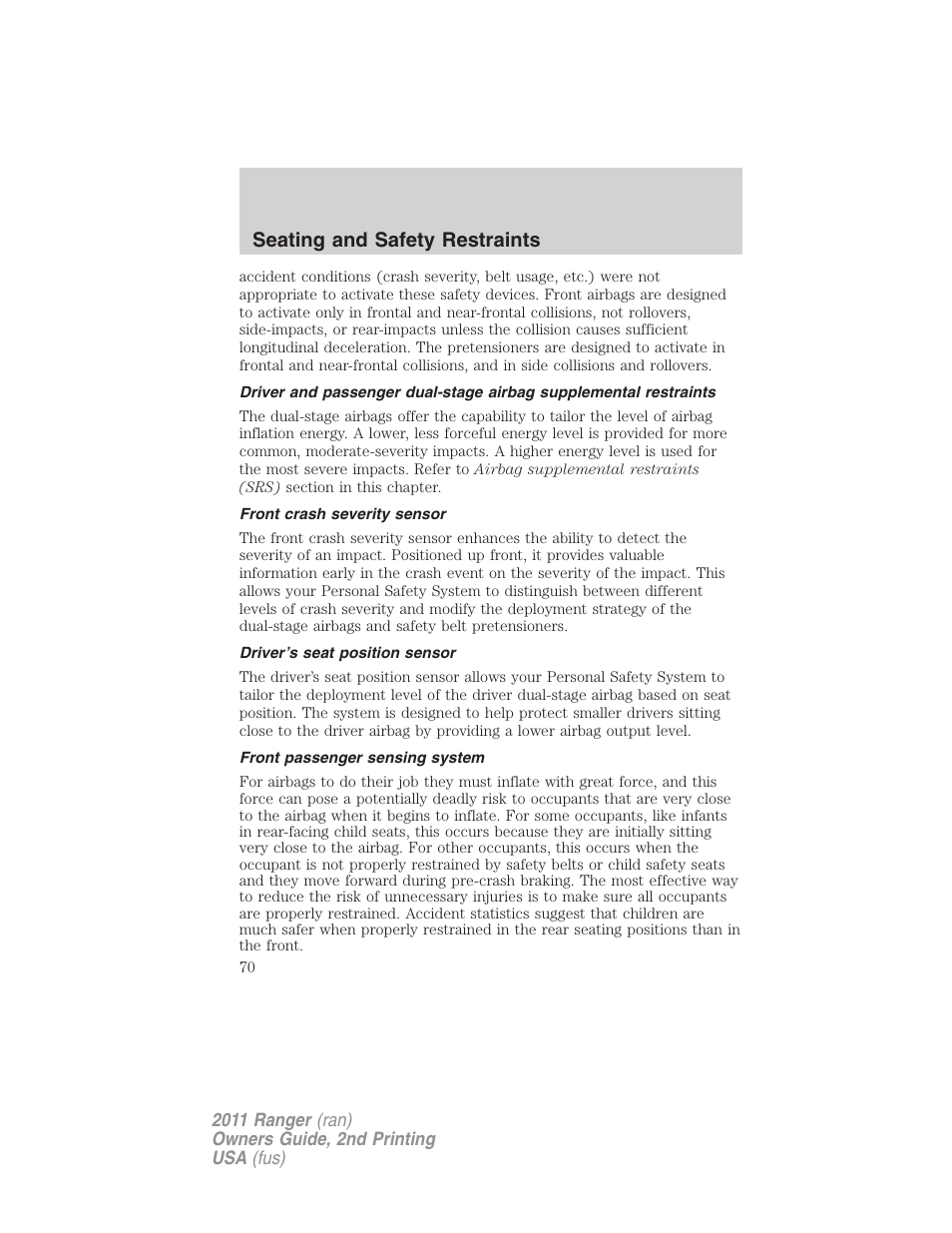 Seating and Safety Restraints

accident conditions (crash severity, belt usage, etc.) were not appropriate to activate these safety devices. Front airbags are designed to activate only in frontal and near-frontal collisions, not rollovers, side-impacts, or rear-impacts unless the collision causes sufficient longitudinal deceleration. The pretensioners are designed to activate in frontal and near-frontal collisions, and in side collisions and rollovers.

Driver and passenger dual-stage airbag supplemental restraints

The dual-stage airbags offer the capability to tailor the level of airbag inflation energy. A lower, less forceful energy level is provided for more common, moderate-severity impacts. A higher energy level is used for the most severe impacts. Refer to Airbag supplemental restraints (SRS) section in this chapter.

Front crash severity sensor

The front crash severity sensor enhances the ability to detect the severity of an impact. Positioned up front, it provides valuable information early in the crash event on the severity of the impact. This allows your Personal Safety System to distinguish between different levels of crash severity and modify the deployment strategy of the dual-stage airbags and safety belt pretensioners.

Driver's seat position sensor

The driver's seat position sensor allows your Personal Safety System to tailor the deployment level of the driver dual-stage airbag based on seat position. The system is designed to help protect smaller drivers sitting close to the driver airbag by providing a lower airbag output level.

Front passenger sensing system

For airbags to do their job they must inflate with great force, and this force can pose a potentially deadly risk to occupants that are very close to the airbag when it begins to inflate. For some occupants, like infants in rear-facing child seats, this occurs because they are initially sitting very close to the airbag. For other occupants, this occurs when the occupant is not properly restrained by safety belts or child safety seats and they move forward during pre-crash braking. The most effective way to reduce the risk of unnecessary injuries is to make sure all occupants are properly restrained. Accident statistics suggest that children are much safer when properly restrained in the rear seating positions than in the front.

70

2011 Ranger (ran)
Owners Guide, 2nd Printing
USA (fus)